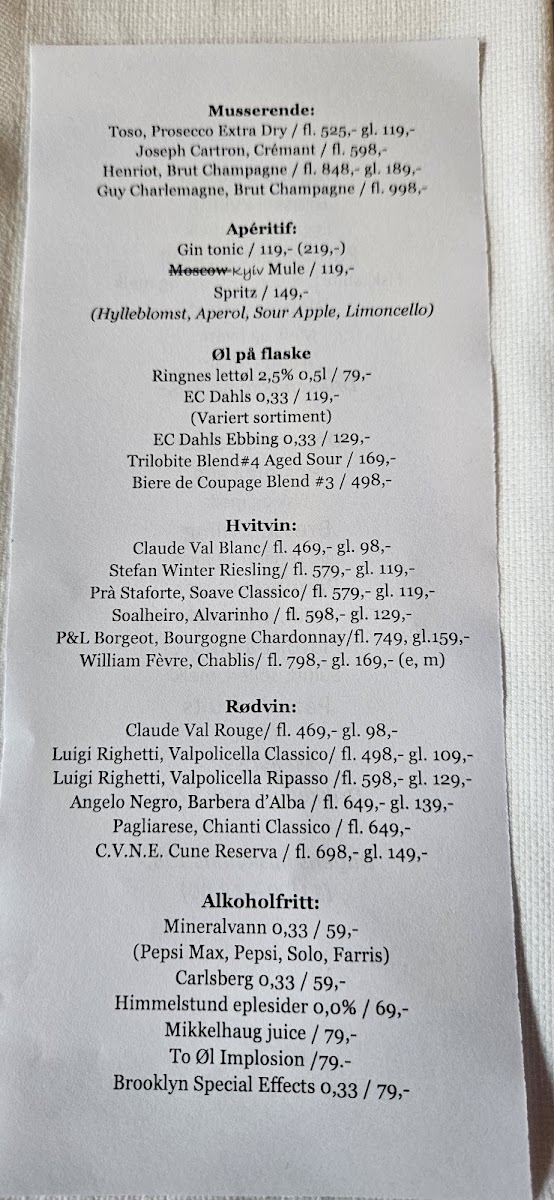 Musserende:
Toso, Prosecco Extra Dry / fl. 525,- gl. 119,-
Joseph Cartron, Crémant / fl. 598,-
Henriot, Brut Champagne / fl. 848,- gl. 189,-
Guy Charlemagne, Brut Champagne / fl. 998,-

Apéritif:
Gin tonic / 119,- (219,-)
Moscow Kyiv Mule / 119,-
Spritz / 149,-
(Hylleblomst, Aperol, Sour Apple, Limoncello)

Øl på flaske
Ringnes lettøl 2,5% 0,5l / 79,-
EC Dahls 0,33 / 119,-
(Variert sortiment)
EC Dahls Ebbing 0,33 / 129,-
Trilobite Blend#4 Aged Sour / 169,-
Biere de Coupage Blend #3 / 498,-

Hvitvin:
Claude Val Blanc/ fl. 469,- gl. 98,-
Stefan Winter Riesling/ fl. 579,- gl. 119,-
Prà Staforte, Soave Classico/ fl. 579,- gl. 119,-
Soalheiro, Alvarinho / fl. 598,- gl. 129,-
P&L Borgeot, Bourgogne Chardonnay/fl. 749, gl.159,-
William Fèvre, Chablis/ fl. 798,- gl. 169,- (e, m)

Rødvin:
Claude Val Rouge/ fl. 469,- gl. 98,-
Luigi Righetti, Valpolicella Classico/ fl. 498,- gl. 109,-
Luigi Righetti, Valpolicella Ripasso /fl. 598,- gl. 129,-
Angelo Negro, Barbera d'Alba / fl. 649,- gl. 139,-
Pagliarese, Chianti Classico / fl. 649,-
C.V.N.E. Cune Reserva / fl. 698,- gl. 149,-

Alkoholfritt:
Mineralvann 0,33 / 59,-
(Pepsi Max, Pepsi, Solo, Farris)
Carlsberg 0,33 / 59,-
Himmelstund eplesider 0,0% / 69,-
Mikkelhaug juice / 79,-
To Øl Implosion /79.-
Brooklyn Special Effects 0,33 / 79,-